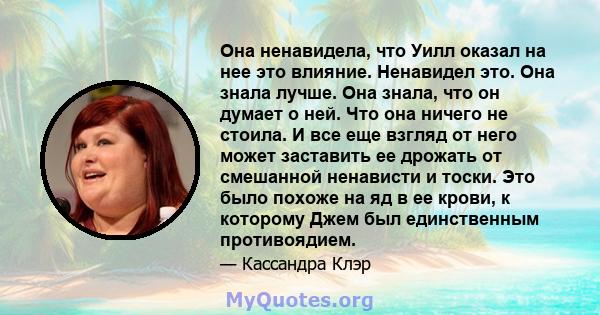 Она ненавидела, что Уилл оказал на нее это влияние. Ненавидел это. Она знала лучше. Она знала, что он думает о ней. Что она ничего не стоила. И все еще взгляд от него может заставить ее дрожать от смешанной ненависти и тоски. Это было похоже на яд в ее крови, к которому Джем был единственным противоядием.

— Кассандра Клэр

MyQuotes.org